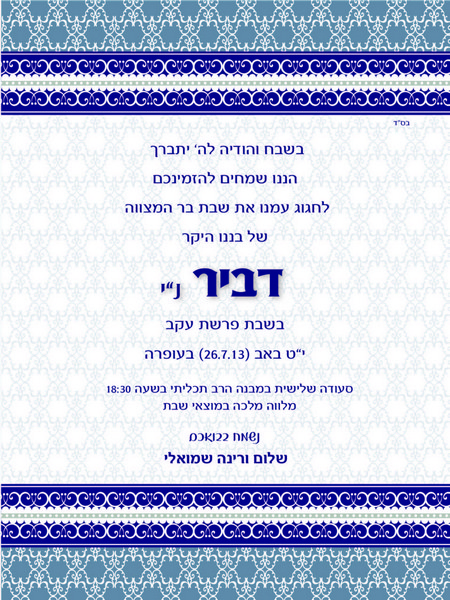 בס"ד

בשבח והודיה לה' יתברך

הננו שמחים להזמינכם

לחגוג עמנו את שבת בר המצווה

של בננו היקר

דביר נ"י

בשבת פרשת עקב

י"ט באב (26.7.13) בעופרה

סעודה שלישית במבנה הרב תכליתי בשעה 18:30
מלווה מלכה במוצאי שבת

נשמח בבואכם

שלום ורינה שמואלי